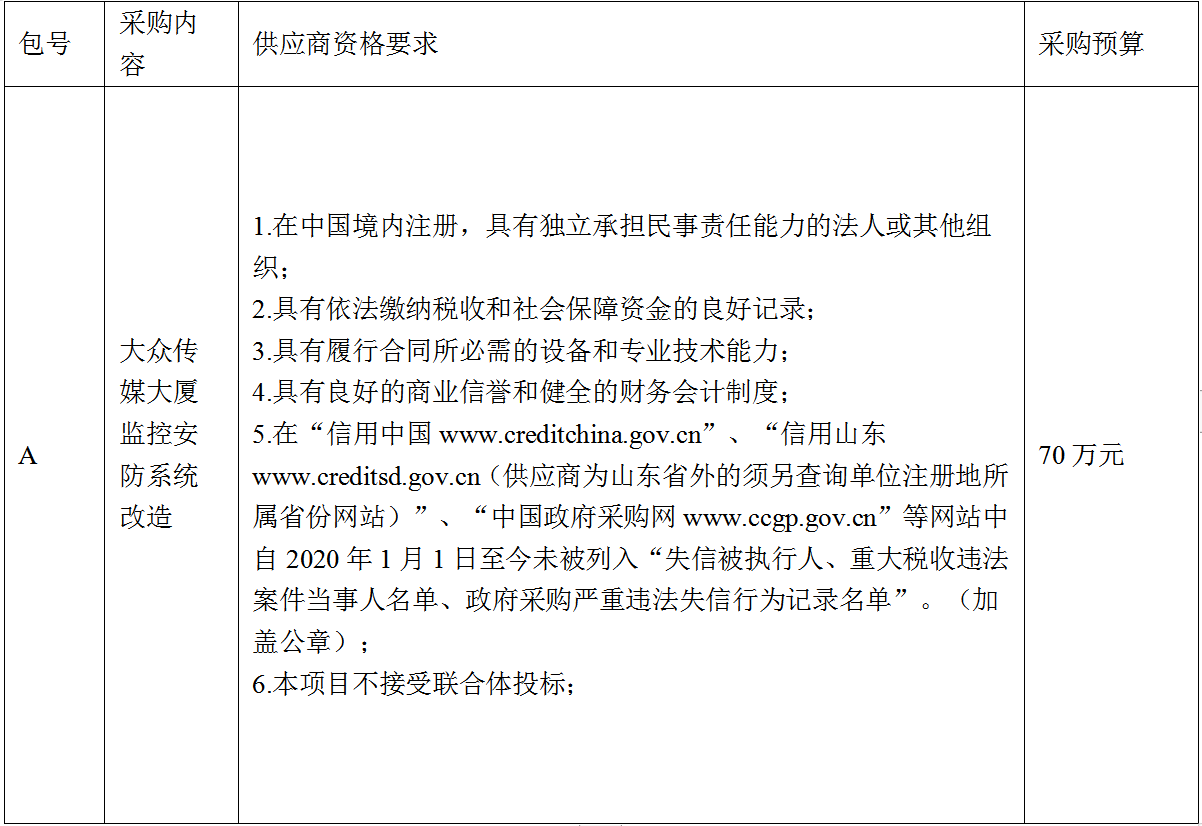 | 包号 | 采购内容 | 供应商资格要求 | 采购预算 |
|---|---|---|---|
| A | 大众传媒大厦监控安防系统改造 | 1.在中国境内注册，具有独立承担民事责任能力的法人或其他组织；<br>2.具有依法缴纳税收和社会保障资金的良好记录；<br>3.具有履行合同所必需的设备和专业技术能力；<br>4.具有良好的商业信誉和健全的财务会计制度；<br>5.在“信用中国 www.creditchina.gov.cn”、“信用山东 www.creditsd.gov.cn（供应商为山东省外的须另查询单位注册地所属省份网站）”、“中国政府采购网 www.ccgp.gov.cn”等网站中自 2020 年 1 月 1 日至今未被列入“失信被执行人、重大税收违法案件当事人名单、政府采购严重违法失信行为记录名单”。（加盖公章）；<br>6.本项目不接受联合体投标； | 70 万元 |